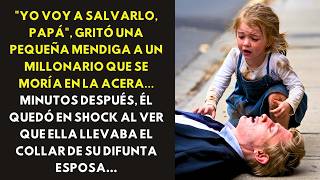 "YO VOY A SALVARLO, PAPÁ", GRITÓ UNA PEQUEÑA MENDIGA A UN MILLONARIO QUE SE MORÍA EN LA ACERA... MINUTOS DESPUÉS, ÉL QUEDÓ EN SHOCK AL VER QUE ELLA LLEVABA EL COLLAR DE SU DIFUNTA ESPOSA...